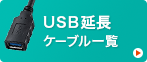 USB延長
ケーブル一覧